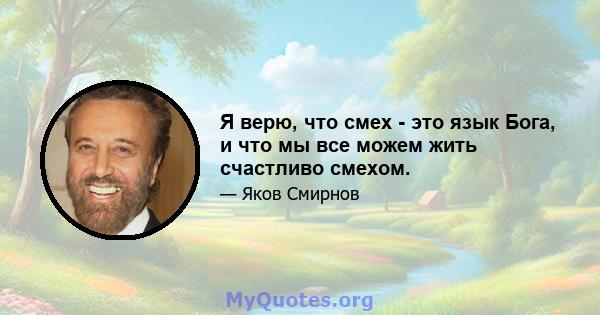 Я верю, что смех - это язык Бога, и что мы все можем жить счастливо смехом.

— Яков Смирнов

MyQuotes.org